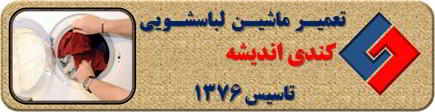 تعمیر ماشین لباسشویی
کندی اندیشه
تاسیس ۱۳۷۶